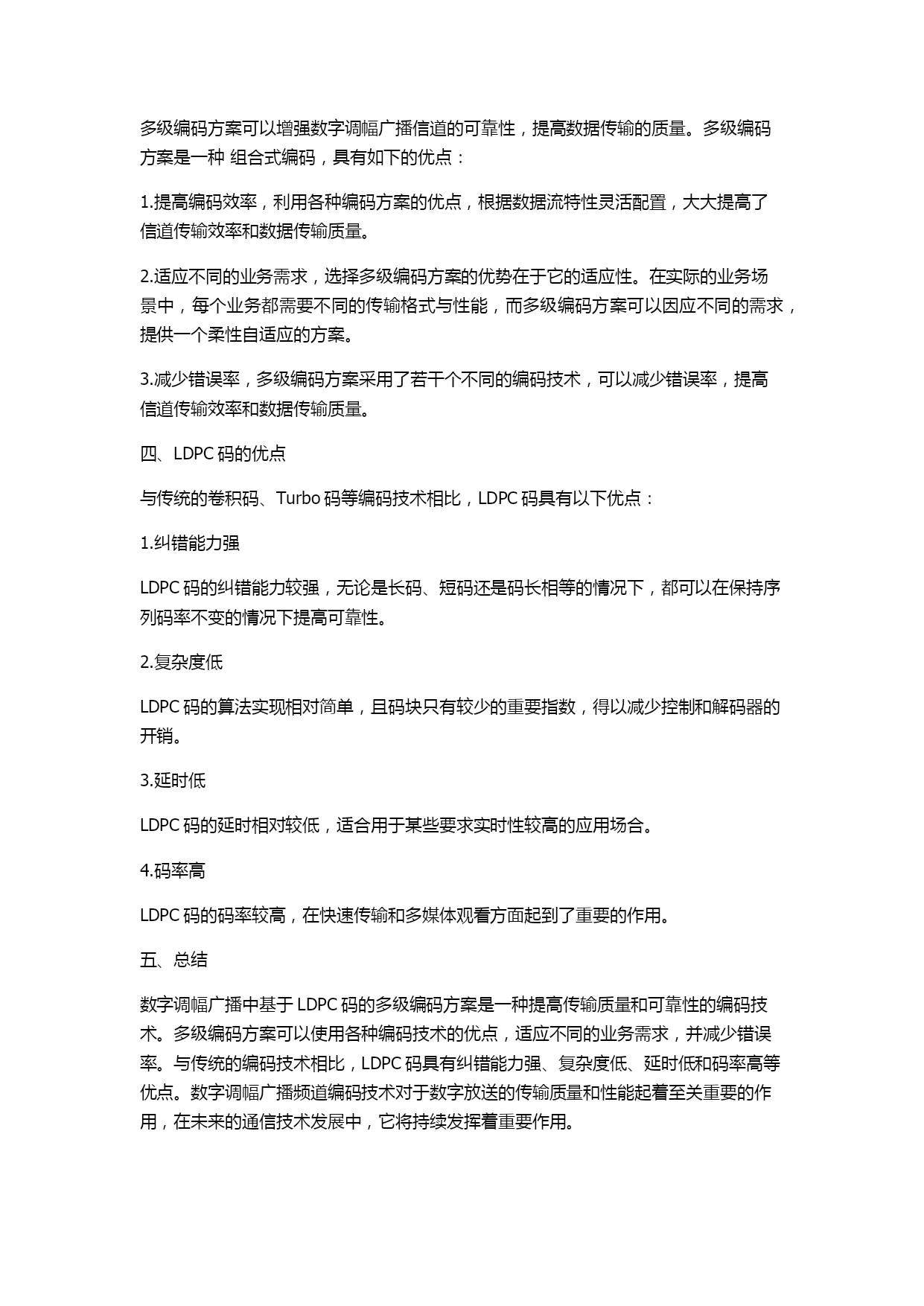 多级编码方案可以增强数字调幅广播信道的可靠性，提高数据传输的质量。多级编码方案是一种 组合式编码，具有如下的优点：

1.提高编码效率，利用各种编码方案的优点，根据数据流特性灵活配置，大大提高了信道传输效率和数据传输质量。

2.适应不同的业务需求，选择多级编码方案的优势在于它的适应性。在实际的业务场景中，每个业务都需要不同的传输格式与性能，而多级编码方案可以因应不同的需求，提供一个柔性自适应的方案。

3.减少错误率，多级编码方案采用了若干个不同的编码技术，可以减少错误率，提高信道传输效率和数据传输质量。

四、LDPC 码的优点

与传统的卷积码、Turbo 码等编码技术相比，LDPC 码具有以下优点：

1.纠错能力强

LDPC 码的纠错能力较强，无论是长码、短码还是码长相等的情况下，都可以在保持序列码率不变的情况下提高可靠性。

2.复杂度低

LDPC 码的算法实现相对简单，且码块只有较少的重要指数，得以减少控制和解码器的开销。

3.延时低

LDPC 码的延时相对较低，适合用于某些要求实时性较高的应用场合。

4.码率高

LDPC 码的码率较高，在快速传输和多媒体观看方面起到了重要的作用。

五、总结

数字调幅广播中基于 LDPC 码的多级编码方案是一种提高传输质量和可靠性的编码技术。多级编码方案可以使用各种编码技术的优点，适应不同的业务需求，并减少错误率。与传统的编码技术相比，LDPC 码具有纠错能力强、复杂度低、延时低和码率高等优点。数字调幅广播频道编码技术对于数字放送的传输质量和性能起着至关重要的作用，在未来的通信技术发展中，它将持续发挥着重要作用。